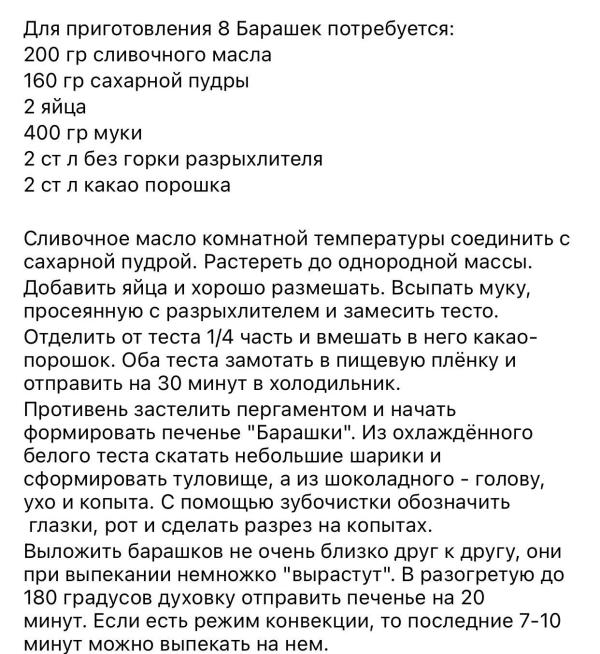 Для приготовления 8 Барашек потребуется:
200 гр сливочного масла
160 гр сахарной пудры
2 яйца
400 гр муки
2 ст л без горки разрыхлителя
2 ст л какао порошка

Сливочное масло комнатной температуры соединить с сахарной пудрой. Растереть до однородной массы.
Добавить яйца и хорошо размешать. Всыпать муку, просеянную с разрыхлителем и замесить тесто.
Отделить от теста 1/4 часть и вмешать в него какао-порошок. Оба теста замотать в пищевую плёнку и отправить на 30 минут в холодильник.
Противень застелить пергаментом и начать формировать печенье "Барашки". Из охлаждённого белого теста скатать небольшие шарики и сформировать туловище, а из шоколадного - голову, ухо и копыта. С помощью зубочистки обозначить глазки, рот и сделать разрез на копытах.
Выложить барашков не очень близко друг к другу, они при выпекании немножко "вырастут". В разогретую до 180 градусов духовку отправить печенье на 20 минут. Если есть режим конвекции, то последние 7-10 минут можно выпекать на нем.